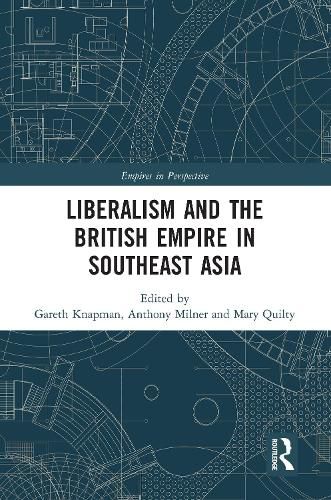 Empires in Perspective

LIBERALISM AND THE BRITISH EMPIRE IN SOUTHEAST ASIA

Edited by
Gareth Knapman, Anthony Milner and Mary Quilty

ROUTLEDGE